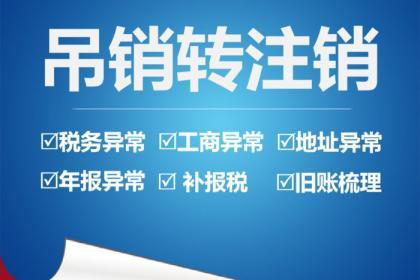 吊销转注销

☑税务异常 ☑工商异常 ☑地址异常

☑年报异常 ☑ 补报税 ☑旧账梳理